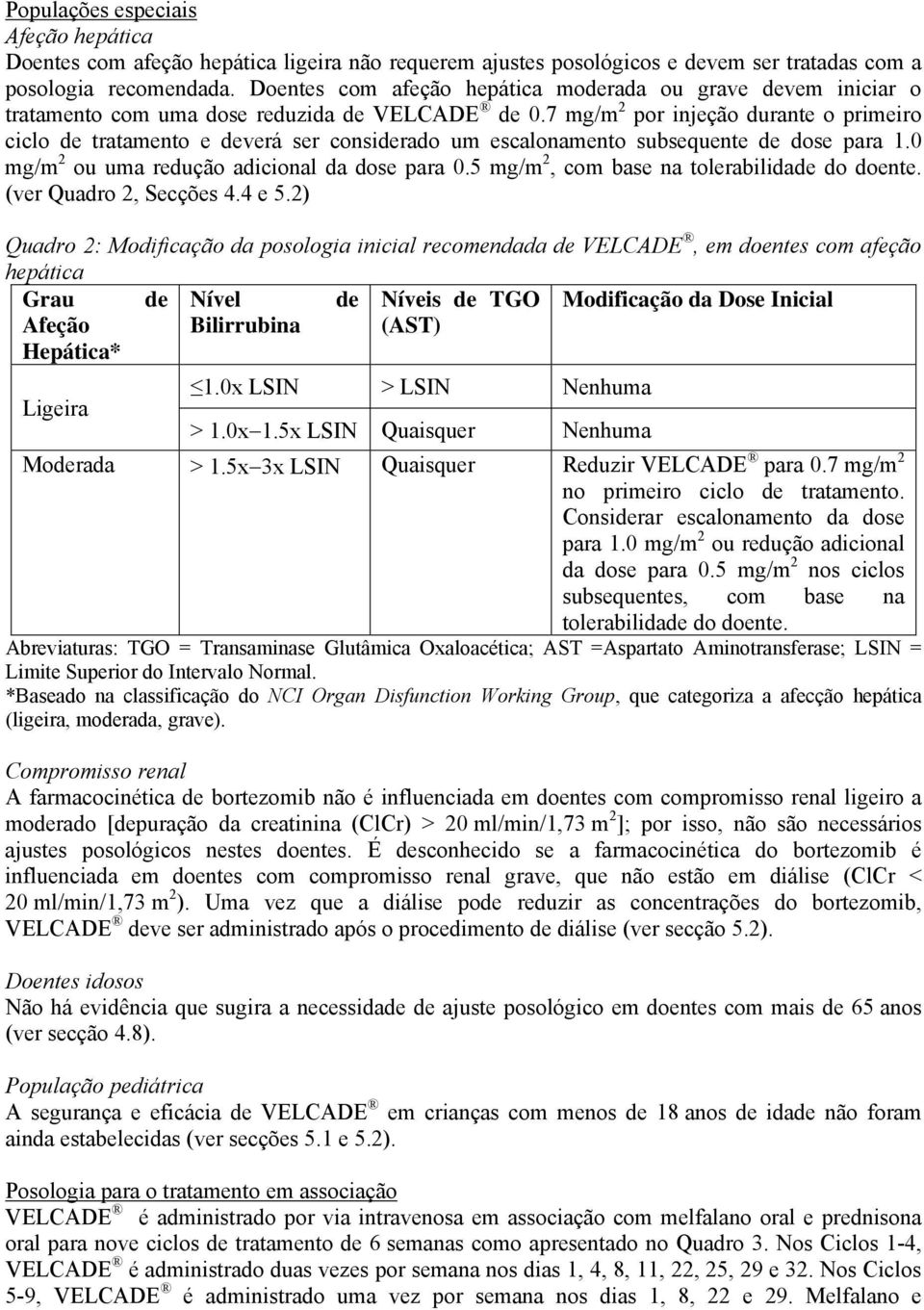 Populações especiais
Afeção hepática
Doentes com afeção hepática ligeira não requerem ajustes posológicos e devem ser tratadas com a posologia recomendada. Doentes com afeção hepática moderada ou grave devem iniciar o tratamento com uma dose reduzida de VELCADE® de 0.7 mg/m$^2$ por injeção durante o primeiro ciclo de tratamento e deverá ser considerado um escalonamento subsequente de dose para 1.0 mg/m$^2$ ou uma redução adicional da dose para 0.5 mg/m$^2$, com base na tolerabilidade do doente. (ver Quadro 2, Secções 4.4 e 5.2)

Quadro 2: Modificação da posologia inicial recomendada de VELCADE®, em doentes com afeção hepática

| Grau de Afeção Hepática* | Nível de Bilirrubina | Níveis de TGO (AST) | Modificação da Dose Inicial |
|---|---|---|---|
| Ligeira | ≤1.0x LSIN | > LSIN | Nenhuma |
| | > 1.0x–1.5x LSIN | Quaisquer | Nenhuma |
| Moderada | > 1.5x–3x LSIN | Quaisquer | Reduzir VELCADE® para 0.7 mg/m$^2$ no primeiro ciclo de tratamento. Considerar escalonamento da dose para 1.0 mg/m$^2$ ou redução adicional da dose para 0.5 mg/m$^2$ nos ciclos subsequentes, com base na tolerabilidade do doente. |

Abreviaturas: TGO = Transaminase Glutâmica Oxaloacética; AST =Aspartato Aminotransferase; LSIN = Limite Superior do Intervalo Normal.
*Baseado na classificação do NCI Organ Disfunction Working Group, que categoriza a afecção hepática (ligeira, moderada, grave).

Compromisso renal
A farmacocinética de bortezomib não é influenciada em doentes com compromisso renal ligeiro a moderado [depuração da creatinina (ClCr) > 20 ml/min/1,73 m$^2$]; por isso, não são necessários ajustes posológicos nestes doentes. É desconhecido se a farmacocinética do bortezomib é influenciada em doentes com compromisso renal grave, que não estão em diálise (ClCr < 20 ml/min/1,73 m$^2$). Uma vez que a diálise pode reduzir as concentrações do bortezomib, VELCADE® deve ser administrado após o procedimento de diálise (ver secção 5.2).

Doentes idosos
Não há evidência que sugira a necessidade de ajuste posológico em doentes com mais de 65 anos (ver secção 4.8).

População pediátrica
A segurança e eficácia de VELCADE® em crianças com menos de 18 anos de idade não foram ainda estabelecidas (ver secções 5.1 e 5.2).

Posologia para o tratamento em associação
VELCADE® é administrado por via intravenosa em associação com melfalano oral e prednisona oral para nove ciclos de tratamento de 6 semanas como apresentado no Quadro 3. Nos Ciclos 1-4, VELCADE® é administrado duas vezes por semana nos dias 1, 4, 8, 11, 22, 25, 29 e 32. Nos Ciclos 5-9, VELCADE® é administrado uma vez por semana nos dias 1, 8, 22 e 29. Melfalano e